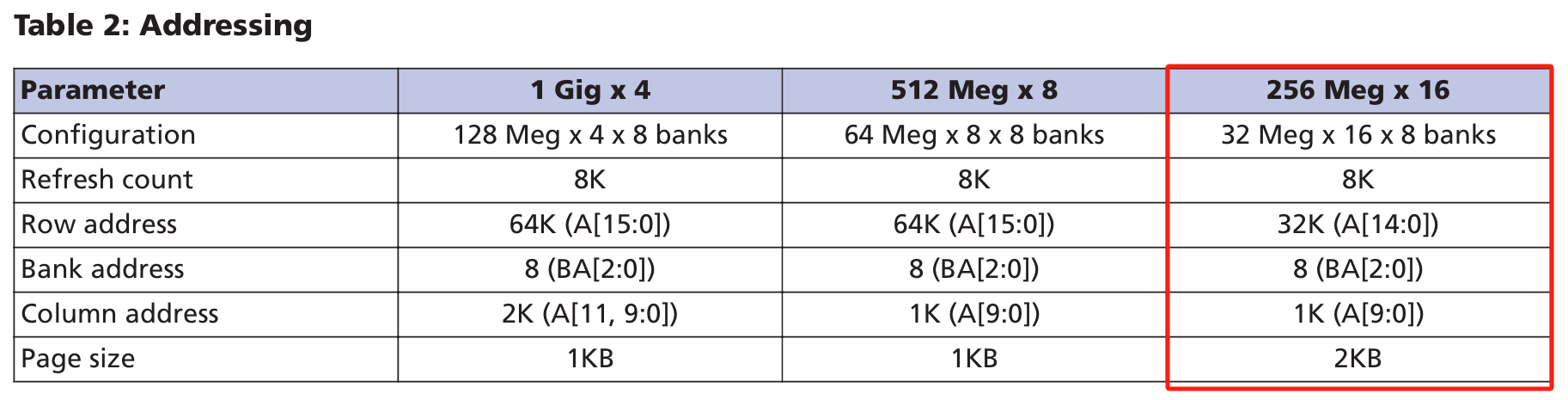 Table 2: Addressing

| Parameter | 1 Gig x 4 | 512 Meg x 8 | 256 Meg x 16 |
|---|---|---|---|
| Configuration | 128 Meg x 4 x 8 banks | 64 Meg x 8 x 8 banks | 32 Meg x 16 x 8 banks |
| Refresh count | 8K | 8K | 8K |
| Row address | 64K (A[15:0]) | 64K (A[15:0]) | 32K (A[14:0]) |
| Bank address | 8 (BA[2:0]) | 8 (BA[2:0]) | 8 (BA[2:0]) |
| Column address | 2K (A[11, 9:0]) | 1K (A[9:0]) | 1K (A[9:0]) |
| Page size | 1KB | 1KB | 2KB |